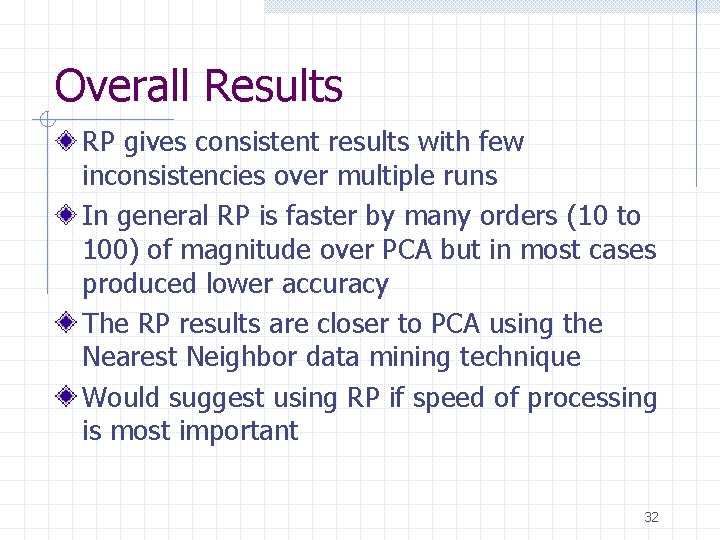 Overall Results

RP gives consistent results with few inconsistencies over multiple runs

In general RP is faster by many orders (10 to 100) of magnitude over PCA but in most cases produced lower accuracy

The RP results are closer to PCA using the Nearest Neighbor data mining technique

Would suggest using RP if speed of processing is most important

32